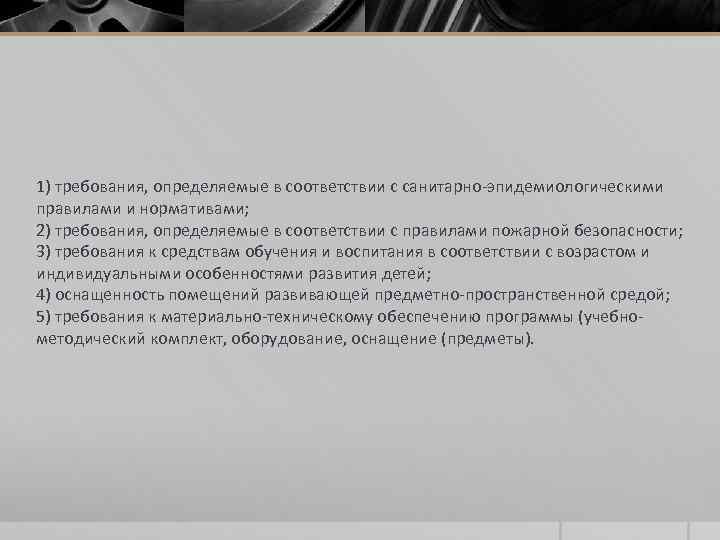 1) требования, определяемые в соответствии с санитарно-эпидемиологическими правилами и нормативами;
2) требования, определяемые в соответствии с правилами пожарной безопасности;
3) требования к средствам обучения и воспитания в соответствии с возрастом и индивидуальными особенностями развития детей;
4) оснащенность помещений развивающей предметно-пространственной средой;
5) требования к материально-техническому обеспечению программы (учебно-методический комплект, оборудование, оснащение (предметы).